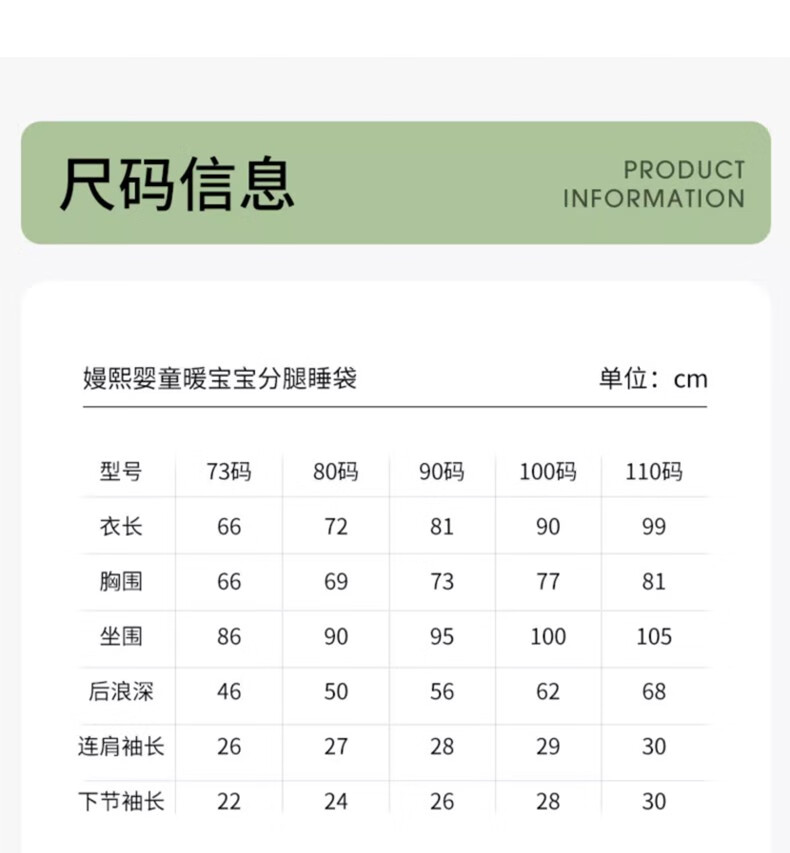 尺码信息

PRODUCT INFORMATION

嫚熙婴童暖宝宝分腿睡袋

单位：cm

| 型号 | 73码 | 80码 | 90码 | 100码 | 110码 |
|---|---|---|---|---|---|
| 衣长 | 66 | 72 | 81 | 90 | 99 |
| 胸围 | 66 | 69 | 73 | 77 | 81 |
| 坐围 | 86 | 90 | 95 | 100 | 105 |
| 后浪深 | 46 | 50 | 56 | 62 | 68 |
| 连肩袖长 | 26 | 27 | 28 | 29 | 30 |
| 下节袖长 | 22 | 24 | 26 | 28 | 30 |